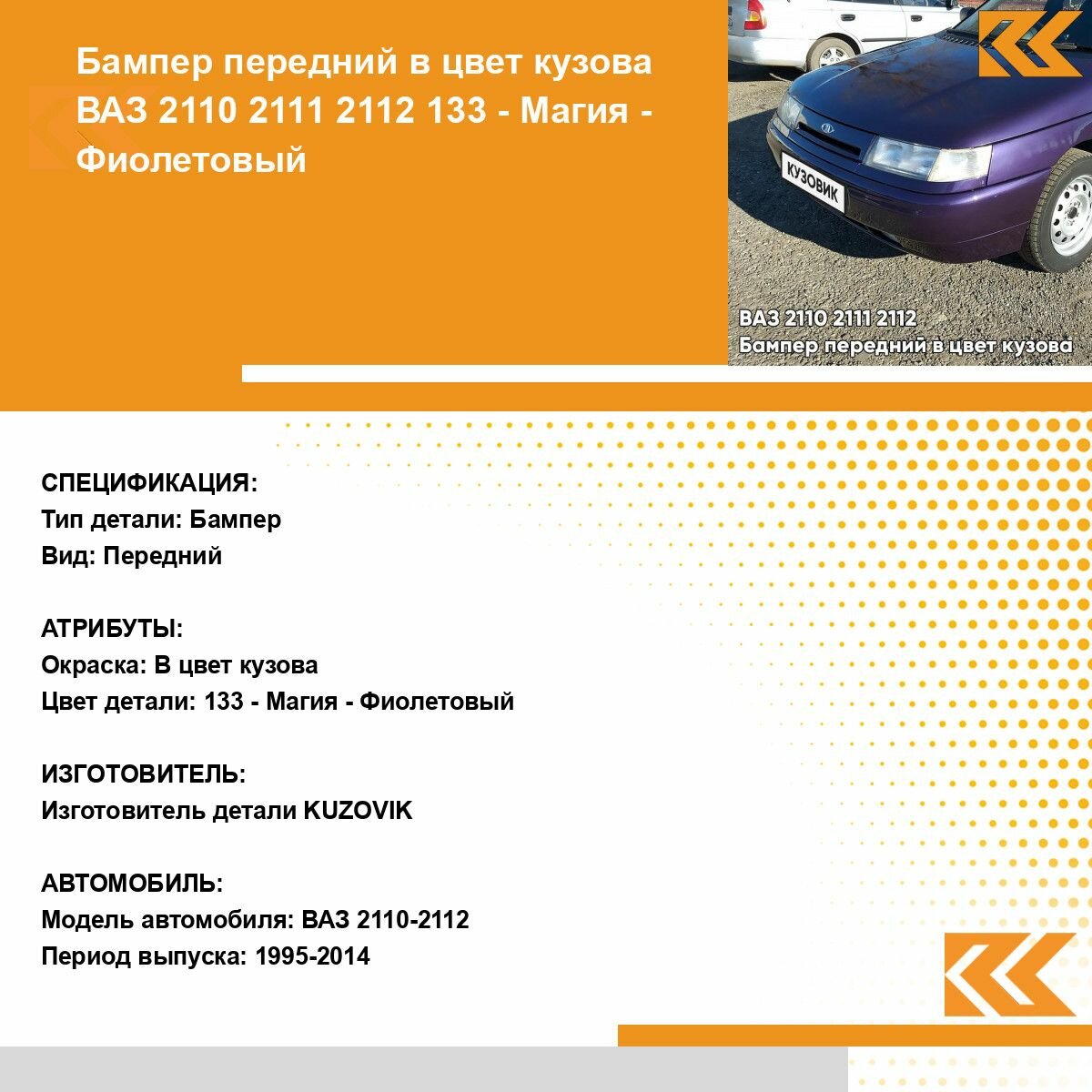 Бампер передний в цвет кузова ВАЗ 2110 2111 2112 133 - Магия - Фиолетовый

КУЗОВИК

ВАЗ 2110 2111 2112
Бампер передний в цвет кузова

СПЕЦИФИКАЦИЯ:
Тип детали: Бампер
Вид: Передний

АТРИБУТЫ:
Окраска: В цвет кузова
Цвет детали: 133 - Магия - Фиолетовый

ИЗГОТОВИТЕЛЬ:
Изготовитель детали KUZOVIK

АВТОМОБИЛЬ:
Модель автомобиля: ВАЗ 2110-2112
Период выпуска: 1995-2014